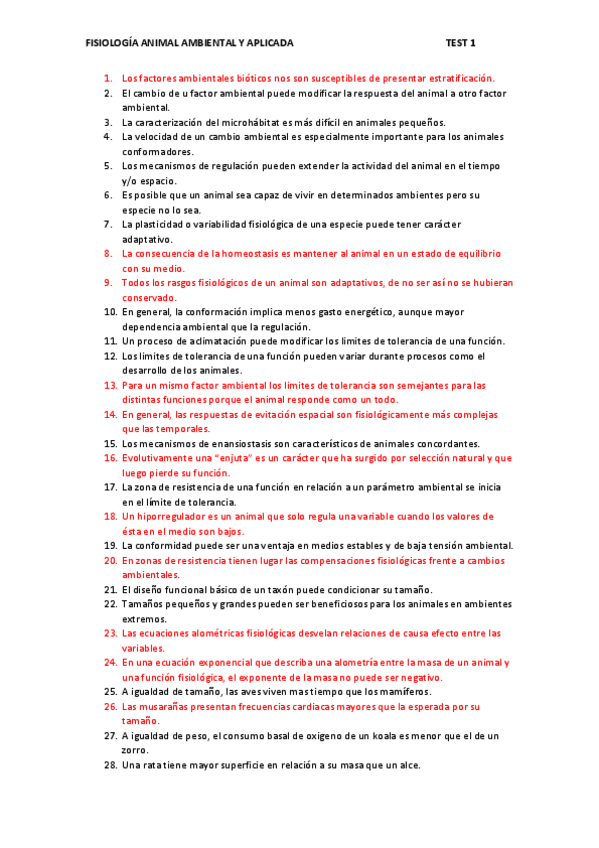 FISIOLOGÍA ANIMAL AMBIENTAL Y APLICADA TEST 1

1. Los factores ambientales bióticos nos son susceptibles de presentar estratificación.
2. El cambio de u factor ambiental puede modificar la respuesta del animal a otro factor ambiental.
3. La caracterización del microhábitat es más difícil en animales pequeños.
4. La velocidad de un cambio ambiental es especialmente importante para los animales conformadores.
5. Los mecanismos de regulación pueden extender la actividad del animal en el tiempo y/o espacio.
6. Es posible que un animal sea capaz de vivir en determinados ambientes pero su especie no lo sea.
7. La plasticidad o variabilidad fisiológica de una especie puede tener carácter adaptativo.
8. La consecuencia de la homeostasis es mantener al animal en un estado de equilibrio con su medio.
9. Todos los rasgos fisiológicos de un animal son adaptativos, de no ser así no se hubieran conservado.
10. En general, la conformación implica menos gasto energético, aunque mayor dependencia ambiental que la regulación.
11. Un proceso de aclimatación puede modificar los límites de tolerancia de una función.
12. Los límites de tolerancia de una función pueden variar durante procesos como el desarrollo de los animales.
13. Para un mismo factor ambiental los límites de tolerancia son semejantes para las distintas funciones porque el animal responde como un todo.
14. En general, las respuestas de evitación espacial son fisiológicamente más complejas que las temporales.
15. Los mecanismos de enansiostasis son característicos de animales concordantes.
16. Evolutivamente una "enjuta" es un carácter que ha surgido por selección natural y que luego pierde su función.
17. La zona de resistencia de una función en relación a un parámetro ambiental se inicia en el límite de tolerancia.
18. Un hiporregulador es un animal que solo regula una variable cuando los valores de ésta en el medio son bajos.
19. La conformidad puede ser una ventaja en medios estables y de baja tensión ambiental.
20. En zonas de resistencia tienen lugar las compensaciones fisiológicas frente a cambios ambientales.
21. El diseño funcional básico de un taxón puede condicionar su tamaño.
22. Tamaños pequeños y grandes pueden ser beneficiosos para los animales en ambientes extremos.
23. Las ecuaciones alométricas fisiológicas desvelan relaciones de causa efecto entre las variables.
24. En una ecuación exponencial que describa una alometría entre la masa de un animal y una función fisiológica, el exponente de la masa no puede ser negativo.
25. A igualdad de tamaño, las aves viven mas tiempo que los mamíferos.
26. Las musarañas presentan frecuencias cardiacas mayores que la esperada por su tamaño.
27. A igualdad de peso, el consumo basal de oxigeno de un koala es menor que el de un zorro.
28. Una rata tiene mayor superficie en relación a su masa que un alce.